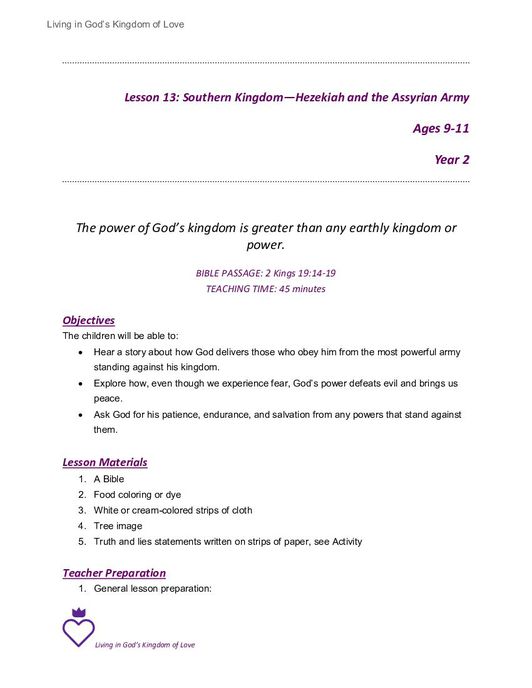 Living in God's Kingdom of Love

Lesson 13: Southern Kingdom—Hezekiah and the Assyrian Army

Ages 9-11

Year 2

The power of God's kingdom is greater than any earthly kingdom or power.

BIBLE PASSAGE: 2 Kings 19:14-19
TEACHING TIME: 45 minutes

Objectives
The children will be able to:
• Hear a story about how God delivers those who obey him from the most powerful army standing against his kingdom.
• Explore how, even though we experience fear, God's power defeats evil and brings us peace.
• Ask God for his patience, endurance, and salvation from any powers that stand against them.

Lesson Materials
1. A Bible
2. Food coloring or dye
3. White or cream-colored strips of cloth
4. Tree image
5. Truth and lies statements written on strips of paper, see Activity

Teacher Preparation
1. General lesson preparation:

Living in God's Kingdom of Love